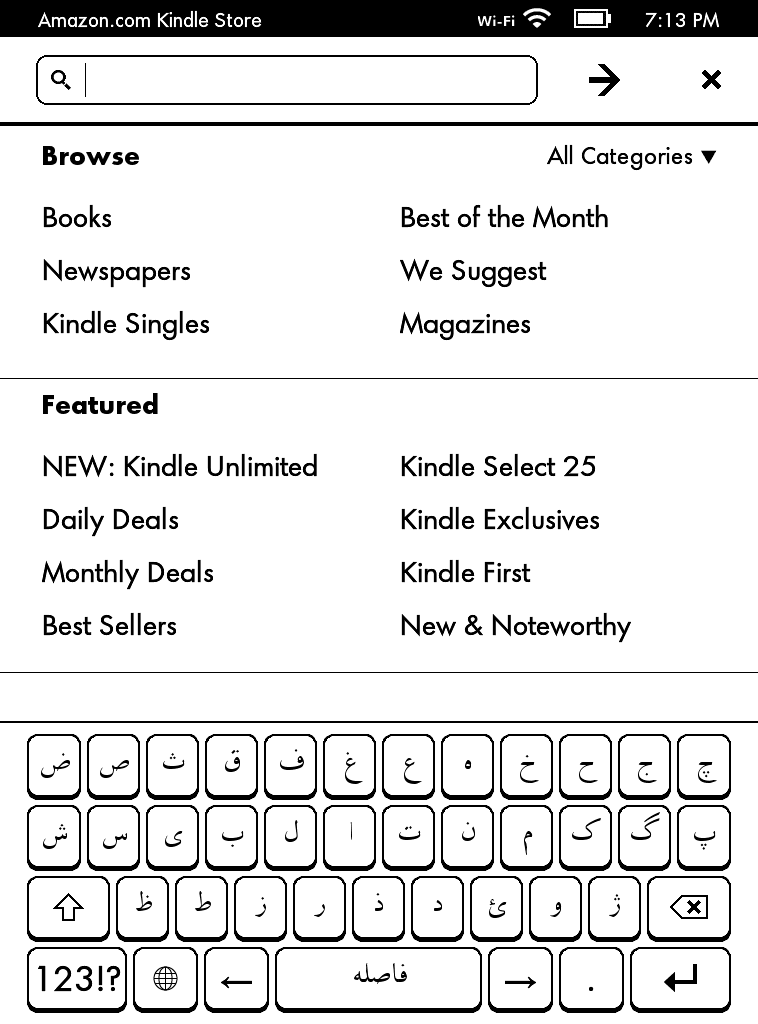 Amazon.com Kindle Store Wi-Fi 7:13 PM

Browse
All Categories ▼

Books
Newspapers
Kindle Singles

Best of the Month
We Suggest
Magazines

Featured

NEW: Kindle Unlimited
Daily Deals
Monthly Deals
Best Sellers

Kindle Select 25
Kindle Exclusives
Kindle First
New & Noteworthy

ض ص ث ق ف غ ع ه خ ح ج چ
ش س ی ب ل ا ت ن م ک گ پ
ظ ط ز ر ذ د ئ و ژ
123!? ← فاصله → .